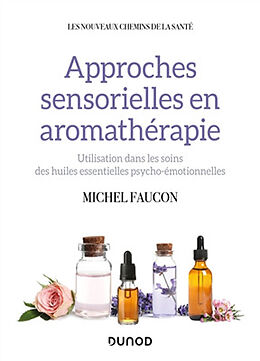 LES NOUVEAUX CHEMINS DE LA SANTÉ

Approches sensorielles en aromathérapie

Utilisation dans les soins des huiles essentielles psycho-émotionnelles

MICHEL FAUCON

DUNOD